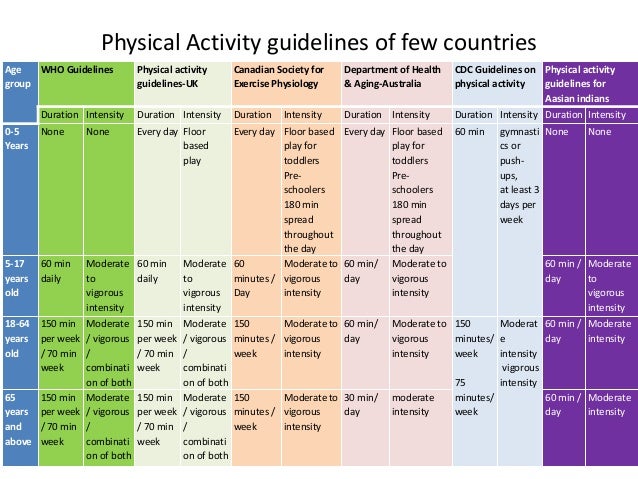 Physical Activity guidelines of few countries

| Age group | WHO Guidelines | | Physical activity guidelines-UK | | Canadian Society for Exercise Physiology | | Department of Health & Aging-Australia | | CDC Guidelines on physical activity | | Physical activity guidelines for Aasian indians | |
|---|---|---|---|---|---|---|---|---|---|---|---|---|
| | Duration | Intensity | Duration | Intensity | Duration | Intensity | Duration | Intensity | Duration | Intensity | Duration | Intensity |
| 0-5 Years | None | None | Every day | Floor based play | Every day | Floor based play for toddlers Pre-schoolers 180 min spread throughout the day | Every day | Floor based play for toddlers Pre-schoolers 180 min spread throughout the day | 60 min | gymnastics or push-ups, at least 3 days per week | None | None |
| 5-17 years old | 60 min daily | Moderate to vigorous intensity | 60 min daily | Moderate to vigorous intensity | 60 minutes / Day | Moderate to vigorous intensity | 60 min/ day | Moderate to vigorous intensity | | | 60 min / day | Moderate to vigorous intensity |
| 18-64 years old | 150 min per week / 70 min week | Moderate / vigorous / combination of both | 150 min per week / 70 min week | Moderate / vigorous / combination of both | 150 minutes / week | Moderate to vigorous intensity | 60 min/ day | Moderate to vigorous intensity | 150 minutes/ week 75 minutes/ week | Moderate intensity vigorous intensity | 60 min / day | Moderate intensity |
| 65 years and above | 150 min per week / 70 min week | Moderate / vigorous / combination of both | 150 min per week / 70 min week | Moderate / vigorous / combination of both | 150 minutes / week | Moderate to vigorous intensity | 30 min/ day | moderate intensity | | | 60 min / day | Moderate intensity |